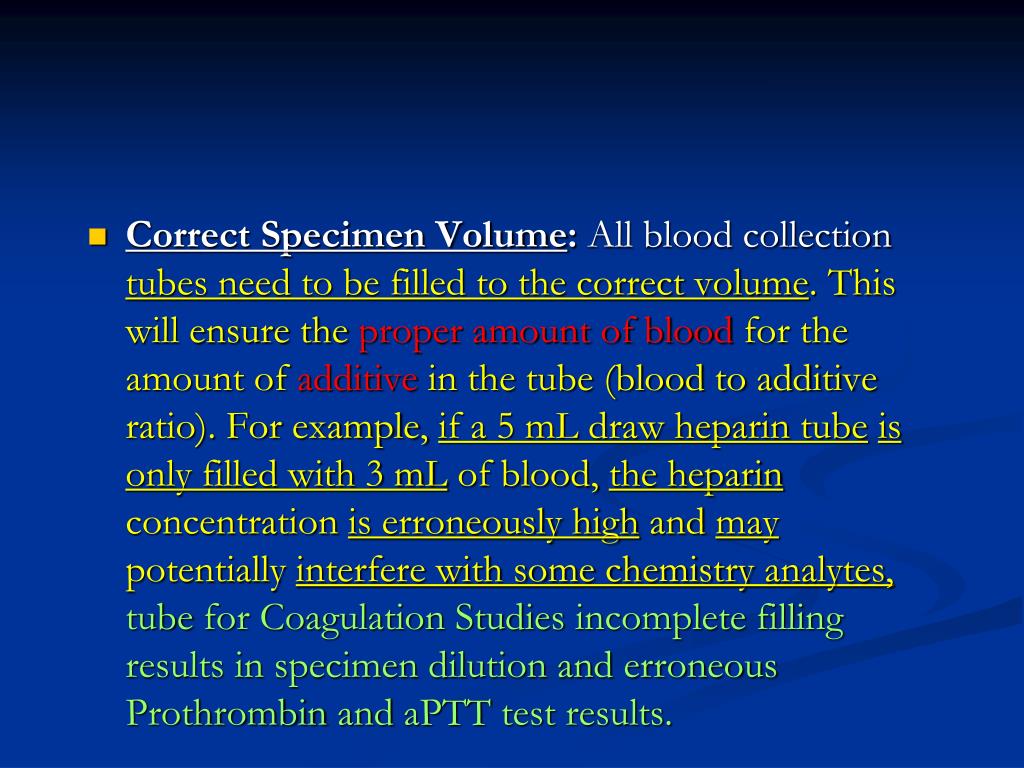 Correct Specimen Volume: All blood collection tubes need to be filled to the correct volume. This will ensure the proper amount of blood for the amount of additive in the tube (blood to additive ratio). For example, if a 5 mL draw heparin tube is only filled with 3 mL of blood, the heparin concentration is erroneously high and may potentially interfere with some chemistry analytes, tube for Coagulation Studies incomplete filling results in specimen dilution and erroneous Prothrombin and aPTT test results.